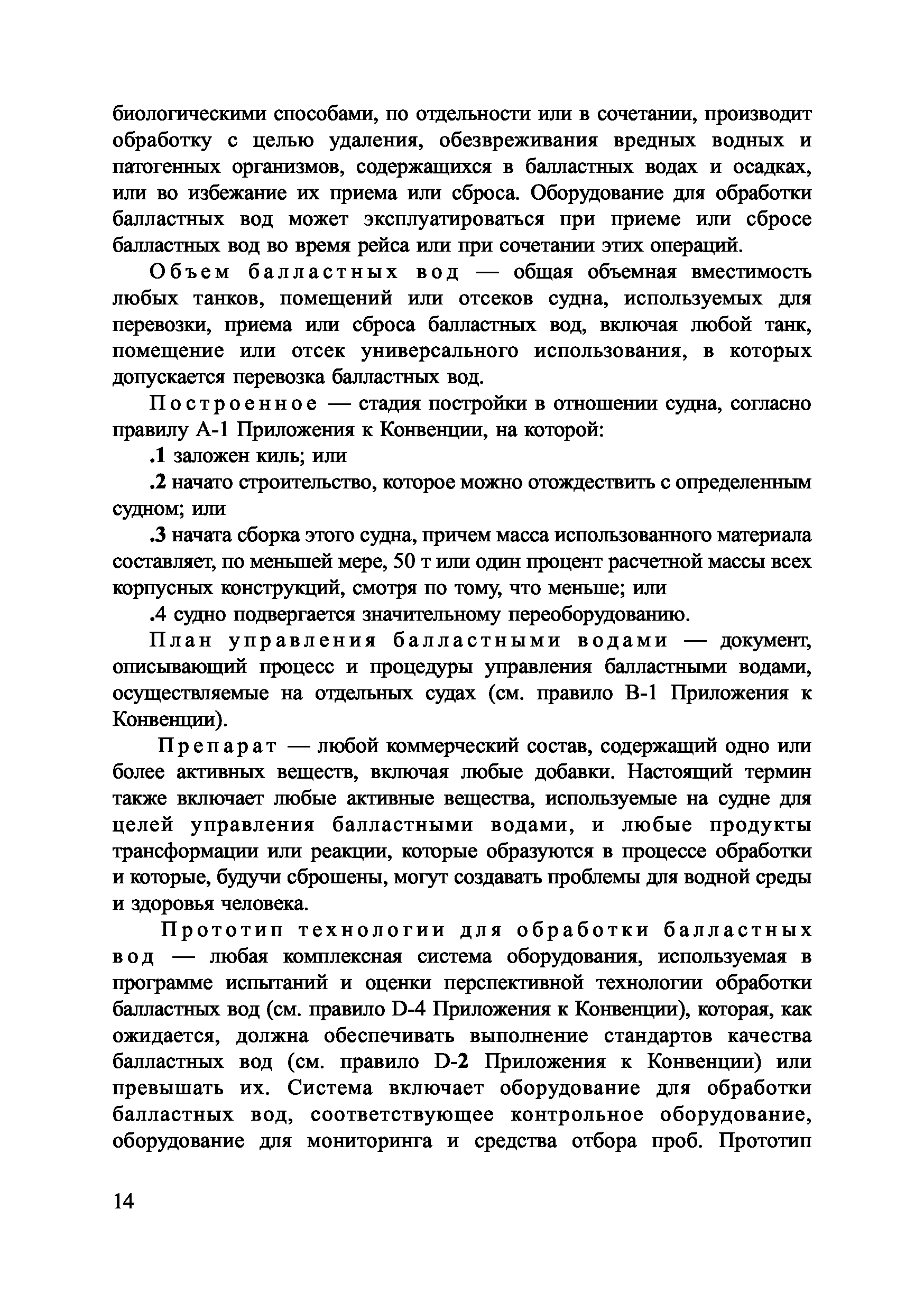 биологическими способами, по отдельности или в сочетании, производит обработку с целью удаления, обезвреживания вредных водных и патогенных организмов, содержащихся в балластных водах и осадках, или во избежание их приема или сброса. Оборудование для обработки балластных вод может эксплуатироваться при приеме или сбросе балластных вод во время рейса или при сочетании этих операций.

Объем балластных вод — общая объемная вместимость любых танков, помещений или отсеков судна, используемых для перевозки, приема или сброса балластных вод, включая любой танк, помещение или отсек универсального использования, в которых допускается перевозка балластных вод.

Построенное — стадия постройки в отношении судна, согласно правилу А-1 Приложения к Конвенции, на которой:

.1 заложен киль; или

.2 начато строительство, которое можно отождествить с определенным судном; или

.3 начата сборка этого судна, причем масса использованного материала составляет, по меньшей мере, 50 т или один процент расчетной массы всех корпусных конструкций, смотря по тому, что меньше; или

.4 судно подвергается значительному переоборудованию.

План управления балластными водами — документ, описывающий процесс и процедуры управления балластными водами, осуществляемые на отдельных судах (см. правило В-1 Приложения к Конвенции).

Препарат — любой коммерческий состав, содержащий одно или более активных веществ, включая любые добавки. Настоящий термин также включает любые активные вещества, используемые на судне для целей управления балластными водами, и любые продукты трансформации или реакции, которые образуются в процессе обработки и которые, будучи сброшены, могут создавать проблемы для водной среды и здоровья человека.

Прототип технологии для обработки балластных вод — любая комплексная система оборудования, используемая в программе испытаний и оценки перспективной технологии обработки балластных вод (см. правило D-4 Приложения к Конвенции), которая, как ожидается, должна обеспечивать выполнение стандартов качества балластных вод (см. правило D-2 Приложения к Конвенции) или превышать их. Система включает оборудование для обработки балластных вод, соответствующее контрольное оборудование, оборудование для мониторинга и средства отбора проб. Прототип

14